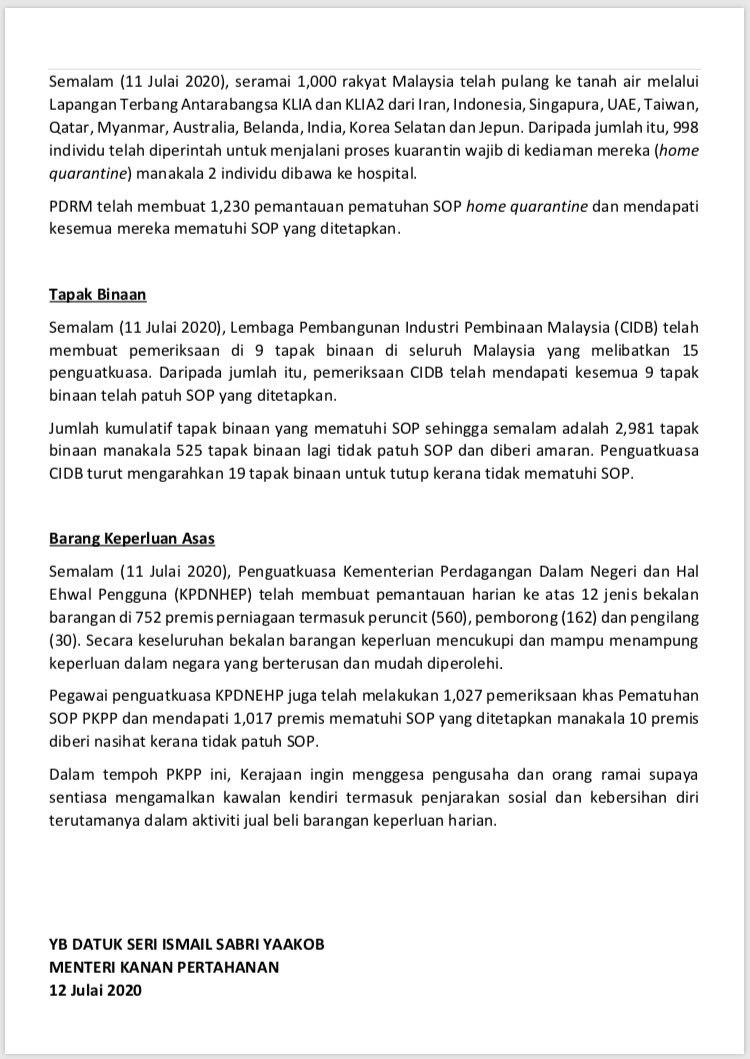 Semalam (11 Julai 2020), seramai 1,000 rakyat Malaysia telah pulang ke tanah air melalui Lapangan Terbang Antarabangsa KLIA dan KLIA2 dari Iran, Indonesia, Singapura, UAE, Taiwan, Qatar, Myanmar, Australia, Belanda, India, Korea Selatan dan Jepun. Daripada jumlah itu, 998 individu telah diperintah untuk menjalani proses kuarantin wajib di kediaman mereka (home quarantine) manakala 2 individu dibawa ke hospital.

PDRM telah membuat 1,230 pemantauan pematuhan SOP home quarantine dan mendapati kesemua mereka mematuhi SOP yang ditetapkan.

Tapak Binaan

Semalam (11 Julai 2020), Lembaga Pembangunan Industri Pembinaan Malaysia (CIDB) telah membuat pemeriksaan di 9 tapak binaan di seluruh Malaysia yang melibatkan 15 penguatkuasa. Daripada jumlah itu, pemeriksaan CIDB telah mendapati kesemua 9 tapak binaan telah patuh SOP yang ditetapkan.

Jumlah kumulatif tapak binaan yang mematuhi SOP sehingga semalam adalah 2,981 tapak binaan manakala 525 tapak binaan lagi tidak patuh SOP dan diberi amaran. Penguatkuasa CIDB turut mengarahkan 19 tapak binaan untuk tutup kerana tidak mematuhi SOP.

Barang Keperluan Asas

Semalam (11 Julai 2020), Penguatkuasa Kementerian Perdagangan Dalam Negeri dan Hal Ehwal Pengguna (KPDNHEP) telah membuat pemantauan harian ke atas 12 jenis bekalan barangan di 752 premis perniagaan termasuk peruncit (560), pemborong (162) dan pengilang (30). Secara keseluruhan bekalan barangan keperluan mencukupi dan mampu menampung keperluan dalam negara yang berterusan dan mudah diperolehi.

Pegawai penguatkuasa KPDNEHP juga telah melakukan 1,027 pemeriksaan khas Pematuhan SOP PKPP dan mendapati 1,017 premis mematuhi SOP yang ditetapkan manakala 10 premis diberi nasihat kerana tidak patuh SOP.

Dalam tempoh PKPP ini, Kerajaan ingin menggesa pengusaha dan orang ramai supaya sentiasa mengamalkan kawalan kendiri termasuk penjarakan sosial dan kebersihan diri terutamanya dalam aktiviti jual beli barangan keperluan harian.

YB DATUK SERI ISMAIL SABRI YAAKOB
MENTERI KANAN PERTAHANAN
12 Julai 2020